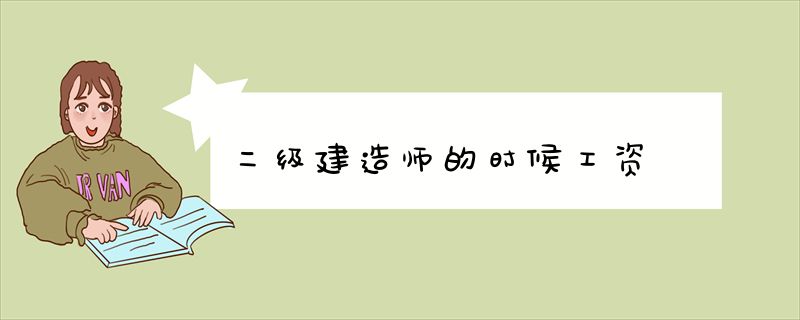 IR VAN

二级建造师的时候工资